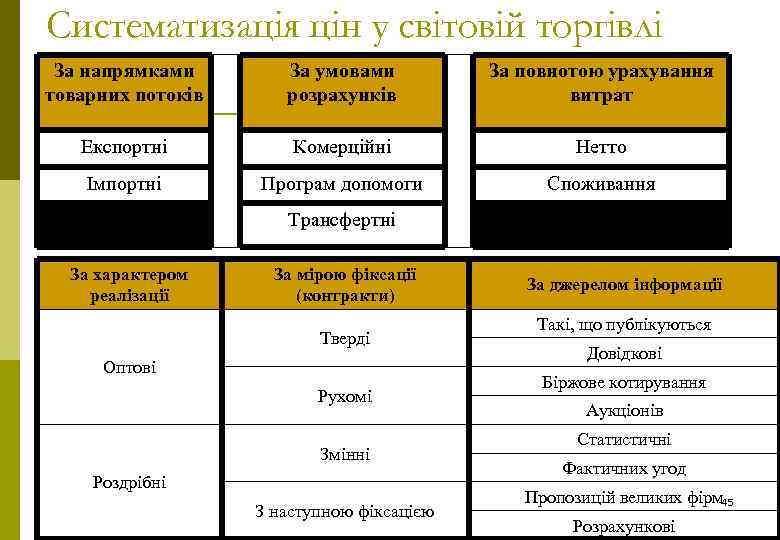 Систематизація цін у світовій торгівлі

| За напрямками товарних потоків | За умовами розрахунків | За повнотою урахування витрат |
|---|---|---|
| Експортні | Комерційні | Нетто |
| Імпортні | Програм допомоги | Споживання |
| | Трансфертні | |

| За характером реалізації | За мірою фіксації (контракти) | За джерелом інформації |
|---|---|---|
| Оптові | Тверді | Такі, що публікуються |
| | | Довідкові |
| | Рухомі | Біржове котирування |
| | | Аукціонів |
| Роздрібні | Змінні | Статистичні |
| | | Фактичних угод |
| | З наступною фіксацією | Пропозицій великих фірм |
| | | Розрахункові |

45